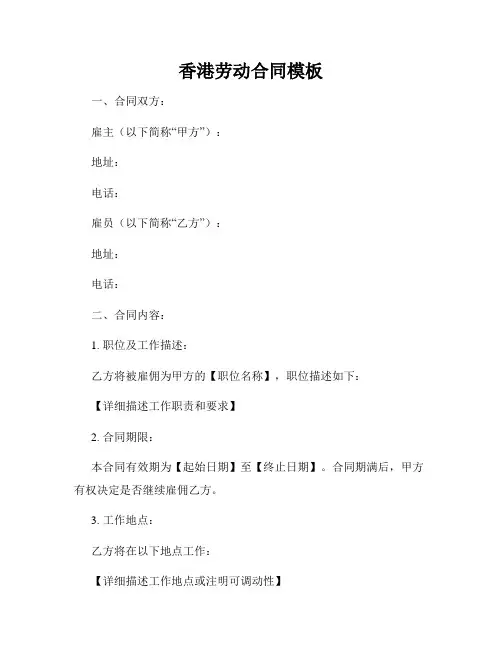 香港劳动合同模板

一、合同双方：

雇主（以下简称“甲方”）：

地址：

电话：

雇员（以下简称“乙方”）：

地址：

电话：

二、合同内容：

1. 职位及工作描述：

乙方将被雇佣为甲方的【职位名称】，职位描述如下：

【详细描述工作职责和要求】

2. 合同期限：

本合同有效期为【起始日期】至【终止日期】。合同期满后，甲方有权决定是否继续雇佣乙方。

3. 工作地点：

乙方将在以下地点工作：

【详细描述工作地点或注明可调动性】